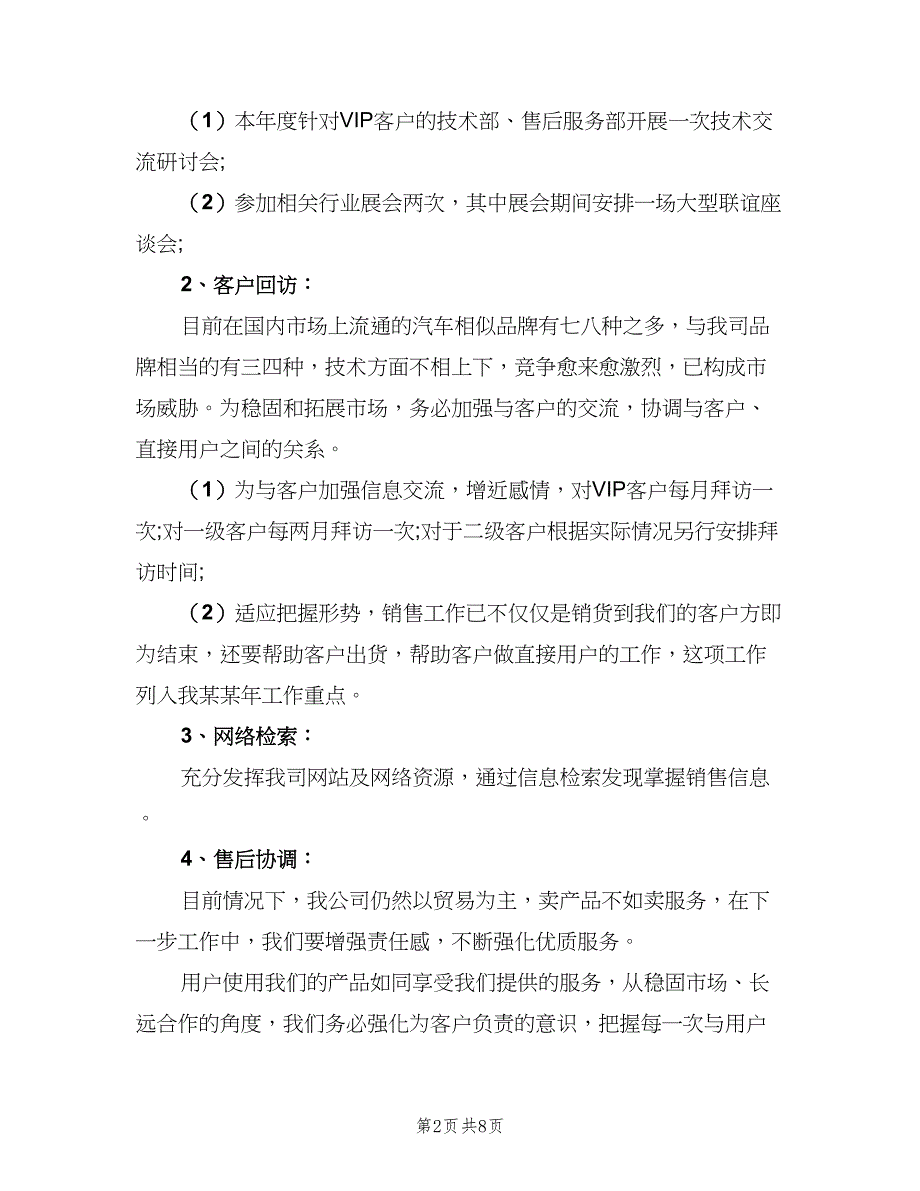 （1）本年度针对VIP客户的技术部、售后服务部开展一次技术交流研讨会;

（2）参加相关行业展会两次，其中展会期间安排一场大型联谊座谈会;

2、客户回访：

目前在国内市场上流通的汽车相似品牌有七八种之多，与我司品牌相当的有三四种，技术方面不相上下，竞争愈来愈激烈，已构成市场威胁。为稳固和拓展市场，务必加强与客户的交流，协调与客户、直接用户之间的关系。

（1）为与客户加强信息交流，增近感情，对VIP客户每月拜访一次;对一级客户每两月拜访一次;对于二级客户根据实际情况另行安排拜访时间;

（2）适应把握形势，销售工作已不仅仅是销货到我们的客户方即为结束，还要帮助客户出货，帮助客户做直接用户的工作，这项工作列入我某某年工作重点。

3、网络检索：

充分发挥我司网站及网络资源，通过信息检索发现掌握销售信息。

4、售后协调：

目前情况下，我公司仍然以贸易为主，卖产品不如卖服务，在下一步工作中，我们要增强责任感，不断强化优质服务。

用户使用我们的产品如同享受我们提供的服务，从稳固市场、长远合作的角度，我们务必强化为客户负责的意识，把握每一次与用户

第2页 共8页